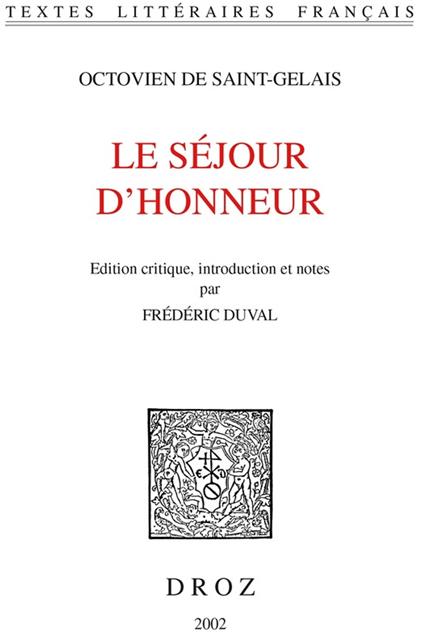 TEXTES LITTÉRAIRES FRANÇAIS

OCTOVIEN DE SAINT-GELAIS

LE SÉJOUR D'HONNEUR

Edition critique, introduction et notes par FRÉDÉRIC DUVAL

DROZ

2002